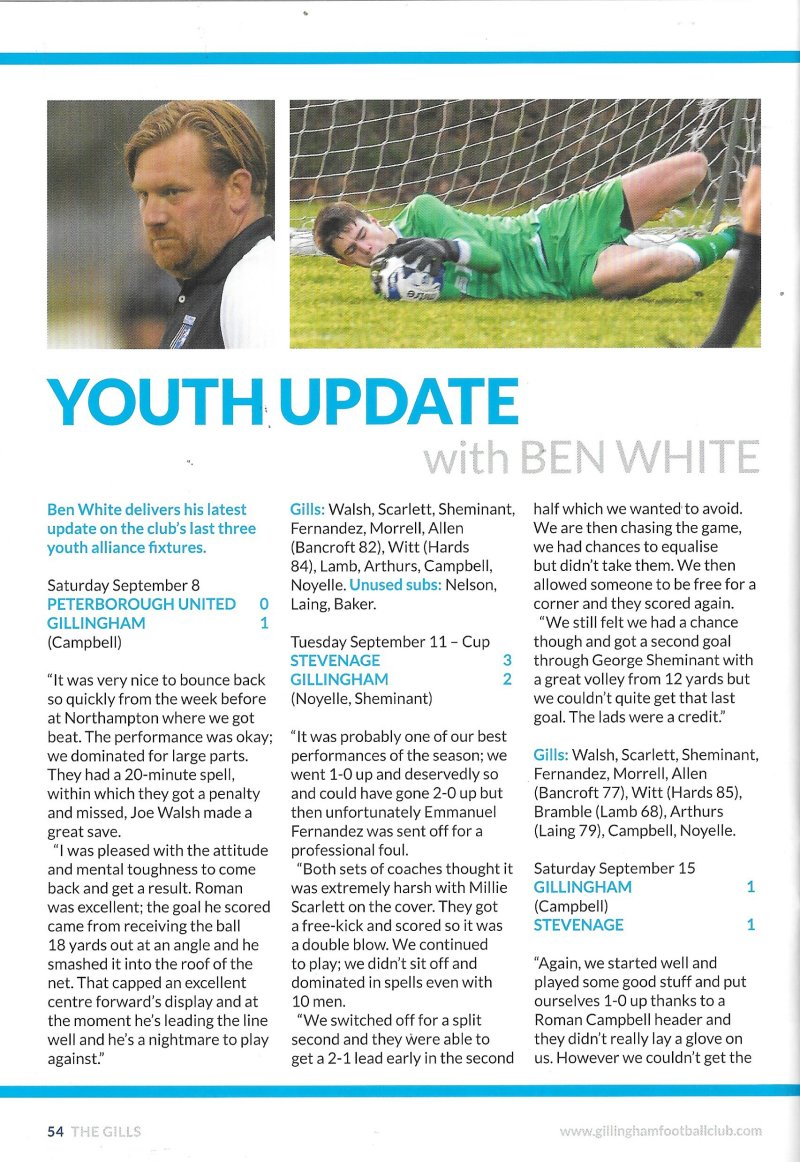 YOUTH UPDATE
with BEN WHITE

Ben White delivers his latest update on the club's last three youth alliance fixtures.

Saturday September 8
PETERBOROUGH UNITED 0
GILLINGHAM 1
(Campbell)

"It was very nice to bounce back so quickly from the week before at Northampton where we got beat. The performance was okay; we dominated for large parts. They had a 20-minute spell, within which they got a penalty and missed, Joe Walsh made a great save.

"I was pleased with the attitude and mental toughness to come back and get a result. Roman was excellent; the goal he scored came from receiving the ball 18 yards out at an angle and he smashed it into the roof of the net. That capped an excellent centre forward's display and at the moment he's leading the line well and he's a nightmare to play against."

Gills: Walsh, Scarlett, Sheminant, Fernandez, Morrell, Allen (Bancroft 82), Witt (Hards 84), Lamb, Arthurs, Campbell, Noyelle. Unused subs: Nelson, Laing, Baker.

Tuesday September 11 – Cup
STEVENAGE 3
GILLINGHAM 2
(Noyelle, Sheminant)

"It was probably one of our best performances of the season; we went 1-0 up and deservedly so and could have gone 2-0 up but then unfortunately Emmanuel Fernandez was sent off for a professional foul.

"Both sets of coaches thought it was extremely harsh with Millie Scarlett on the cover. They got a free-kick and scored so it was a double blow. We continued to play; we didn't sit off and dominated in spells even with 10 men.

"We switched off for a split second and they were able to get a 2-1 lead early in the second half which we wanted to avoid. We are then chasing the game, we had chances to equalise but didn't take them. We then allowed someone to be free for a corner and they scored again.

"We still felt we had a chance though and got a second goal through George Sheminant with a great volley from 12 yards but we couldn't quite get that last goal. The lads were a credit."

Gills: Walsh, Scarlett, Sheminant, Fernandez, Morrell, Allen (Bancroft 77), Witt (Hards 85), Bramble (Lamb 68), Arthurs (Laing 79), Campbell, Noyelle.

Saturday September 15
GILLINGHAM 1
(Campbell)
STEVENAGE 1

"Again, we started well and played some good stuff and put ourselves 1-0 up thanks to a Roman Campbell header and they didn't really lay a glove on us. However we couldn't get the

54 THE GILLS
www.gillinghamfootballclub.com